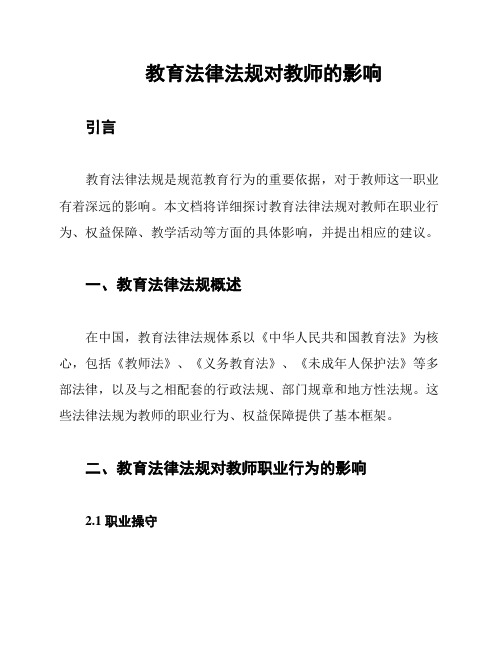 教育法律法规对教师的影响

引言

教育法律法规是规范教育行为的重要依据，对于教师这一职业有着深远的影响。本文档将详细探讨教育法律法规对教师在职业行为、权益保障、教学活动等方面的具体影响，并提出相应的建议。

一、教育法律法规概述

在中国，教育法律法规体系以《中华人民共和国教育法》为核心，包括《教师法》、《义务教育法》、《未成年人保护法》等多部法律，以及与之相配套的行政法规、部门规章和地方性法规。这些法律法规为教师的职业行为、权益保障提供了基本框架。

二、教育法律法规对教师职业行为的影响

2.1 职业操守